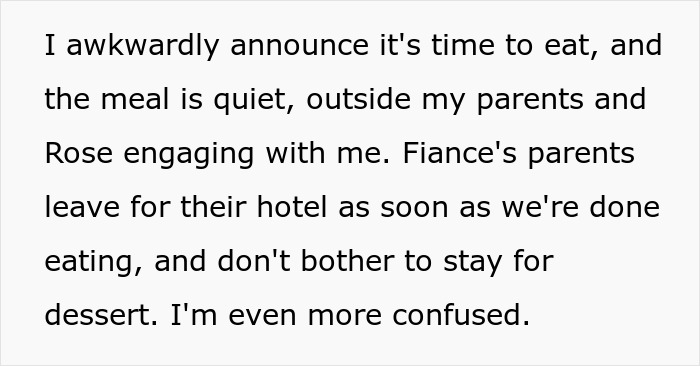 I awkwardly announce it's time to eat, and the meal is quiet, outside my parents and Rose engaging with me. Fiance's parents leave for their hotel as soon as we're done eating, and don't bother to stay for dessert. I'm even more confused.